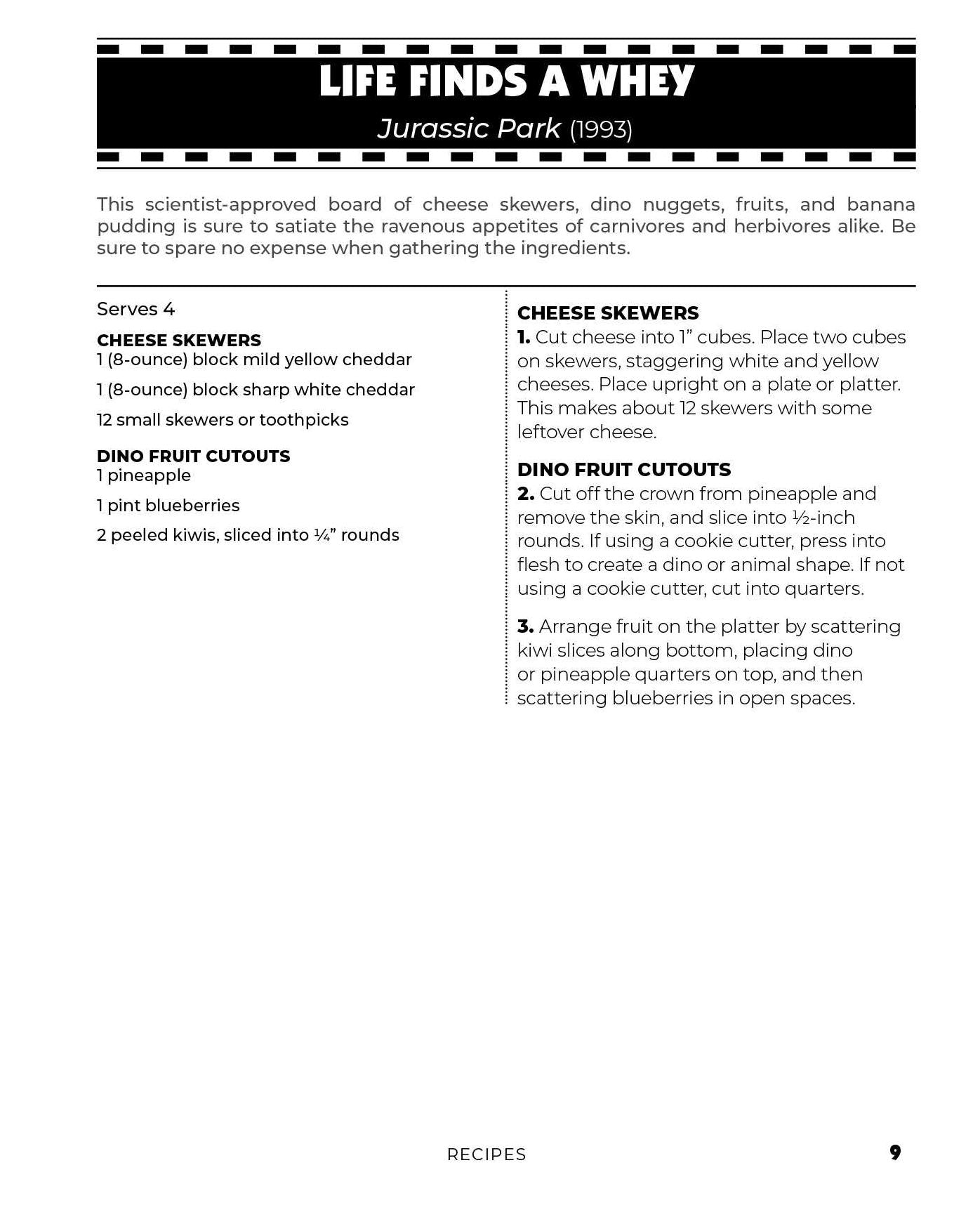 LIFE FINDS A WHEY

Jurassic Park (1993)

This scientist-approved board of cheese skewers, dino nuggets, fruits, and banana pudding is sure to satiate the ravenous appetites of carnivores and herbivores alike. Be sure to spare no expense when gathering the ingredients.

Serves 4

CHEESE SKEWERS
1 (8-ounce) block mild yellow cheddar

1 (8-ounce) block sharp white cheddar

12 small skewers or toothpicks

DINO FRUIT CUTOUTS
1 pineapple

1 pint blueberries

2 peeled kiwis, sliced into ¼” rounds

CHEESE SKEWERS
1. Cut cheese into 1” cubes. Place two cubes on skewers, staggering white and yellow cheeses. Place upright on a plate or platter. This makes about 12 skewers with some leftover cheese.

DINO FRUIT CUTOUTS
2. Cut off the crown from pineapple and remove the skin, and slice into ½-inch rounds. If using a cookie cutter, press into flesh to create a dino or animal shape. If not using a cookie cutter, cut into quarters.

3. Arrange fruit on the platter by scattering kiwi slices along bottom, placing dino or pineapple quarters on top, and then scattering blueberries in open spaces.

RECIPES 9